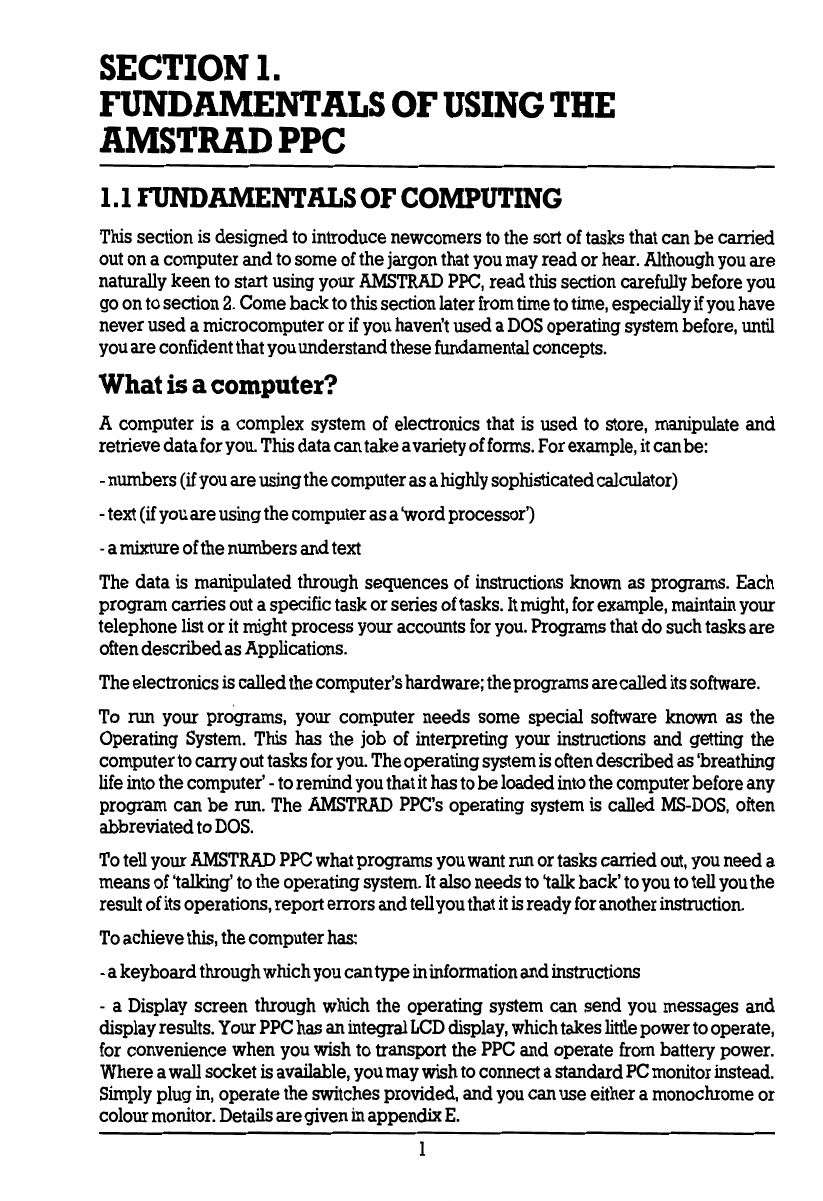 SECTION 1.
FUNDAMENTALS OF USING THE AMSTRAD PPC

1.1 FUNDAMENTALS OF COMPUTING

This section is designed to introduce newcomers to the sort of tasks that can be carried out on a computer and to some of the jargon that you may read or hear. Although you are naturally keen to start using your AMSTRAD PPC, read this section carefully before you go on to section 2. Come back to this section later from time to time, especially if you have never used a microcomputer or if you haven't used a DOS operating system before, until you are confident that you understand these fundamental concepts.

What is a computer?

A computer is a complex system of electronics that is used to store, manipulate and retrieve data for you. This data can take a variety of forms. For example, it can be:

- numbers (if you are using the computer as a highly sophisticated calculator)

- text (if you are using the computer as a 'word processor')

- a mixture of the numbers and text

The data is manipulated through sequences of instructions known as programs. Each program carries out a specific task or series of tasks. It might, for example, maintain your telephone list or it might process your accounts for you. Programs that do such tasks are often described as Applications.

The electronics is called the computer's hardware; the programs are called its software.

To run your programs, your computer needs some special software known as the Operating System. This has the job of interpreting your instructions and getting the computer to carry out tasks for you. The operating system is often described as 'breathing life into the computer' - to remind you that it has to be loaded into the computer before any program can be run. The AMSTRAD PPC's operating system is called MS-DOS, often abbreviated to DOS.

To tell your AMSTRAD PPC what programs you want run or tasks carried out, you need a means of 'talking' to the operating system. It also needs to 'talk back' to you to tell you the result of its operations, report errors and tell you that it is ready for another instruction.

To achieve this, the computer has:

- a keyboard through which you can type in information and instructions

- a Display screen through which the operating system can send you messages and display results. Your PPC has an integral LCD display, which takes little power to operate, for convenience when you wish to transport the PPC and operate from battery power. Where a wall socket is available, you may wish to connect a standard PC monitor instead. Simply plug in, operate the switches provided, and you can use either a monochrome or colour monitor. Details are given in appendix E.

1